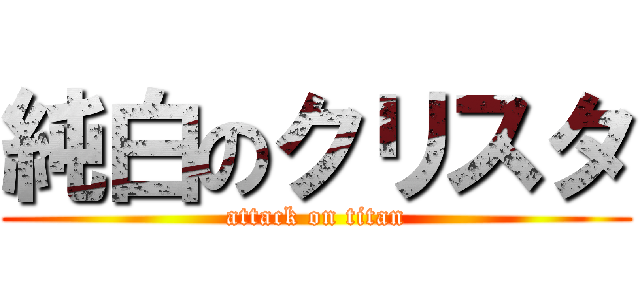 純白のクリスタ
attack on titan